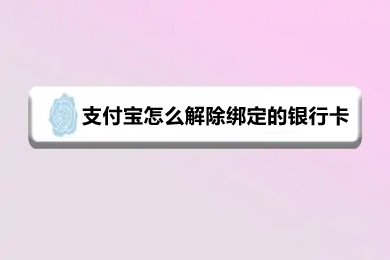 支付宝怎么解除绑定的银行卡